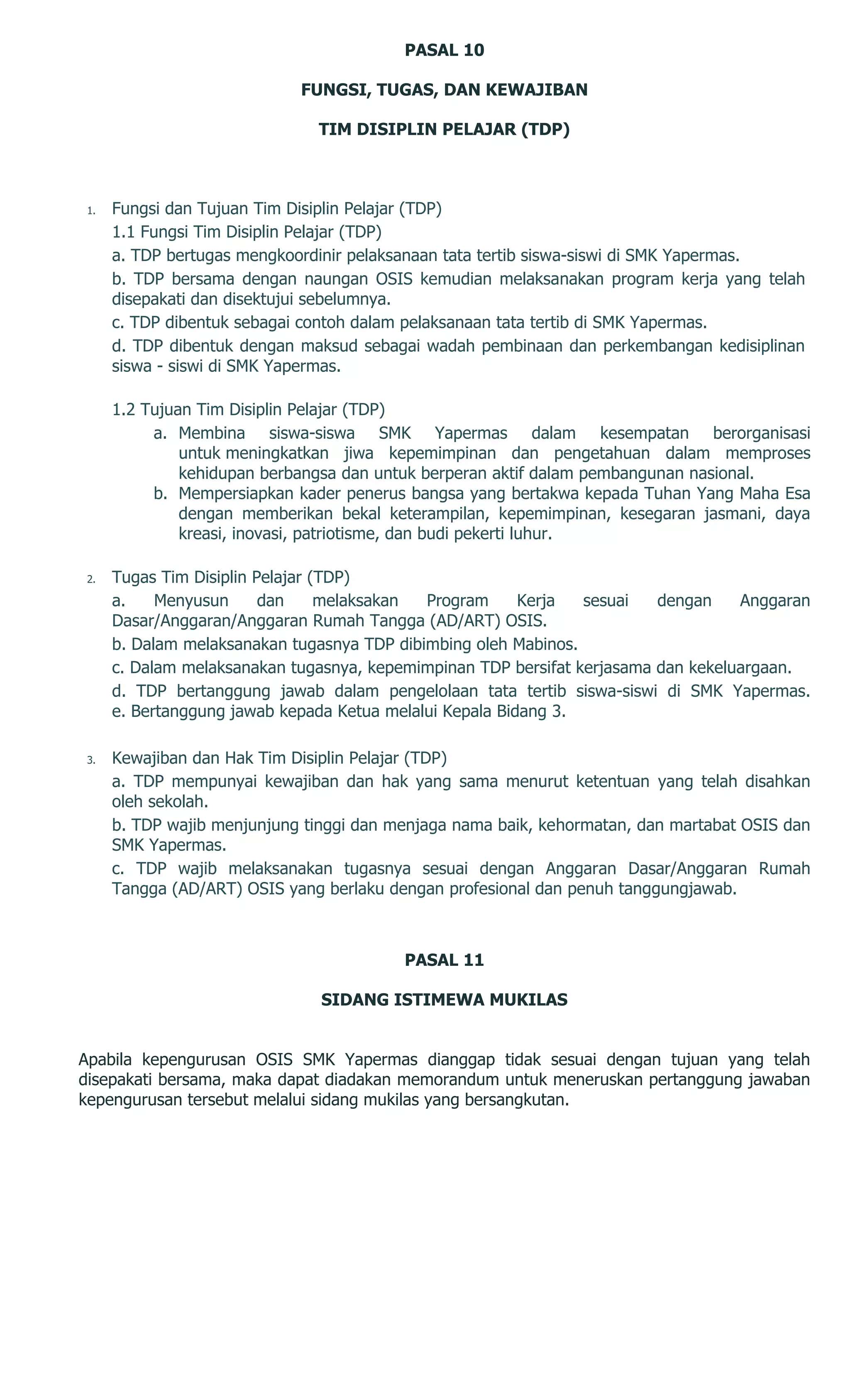 PASAL 10

FUNGSI, TUGAS, DAN KEWAJIBAN

TIM DISIPLIN PELAJAR (TDP)

1. Fungsi dan Tujuan Tim Disiplin Pelajar (TDP)

1.1 Fungsi Tim Disiplin Pelajar (TDP)

a. TDP bertugas mengkoordinir pelaksanaan tata tertib siswa-siswi di SMK Yapermas.

b. TDP bersama dengan naungan OSIS kemudian melaksanakan program kerja yang telah disepakati dan disektujui sebelumnya.

c. TDP dibentuk sebagai contoh dalam pelaksanaan tata tertib di SMK Yapermas.

d. TDP dibentuk dengan maksud sebagai wadah pembinaan dan perkembangan kedisiplinan siswa - siswi di SMK Yapermas.

1.2 Tujuan Tim Disiplin Pelajar (TDP)

a. Membina siswa-siswa SMK Yapermas dalam kesempatan berorganisasi untuk meningkatkan jiwa kepemimpinan dan pengetahuan dalam memproses kehidupan berbangsa dan untuk berperan aktif dalam pembangunan nasional.

b. Mempersiapkan kader penerus bangsa yang bertakwa kepada Tuhan Yang Maha Esa dengan memberikan bekal keterampilan, kepemimpinan, kesegaran jasmani, daya kreasi, inovasi, patriotisme, dan budi pekerti luhur.

2. Tugas Tim Disiplin Pelajar (TDP)

a. Menyusun dan melaksakan Program Kerja sesuai dengan Anggaran Dasar/Anggaran/Anggaran Rumah Tangga (AD/ART) OSIS.

b. Dalam melaksanakan tugasnya TDP dibimbing oleh Mabinos.

c. Dalam melaksanakan tugasnya, kepemimpinan TDP bersifat kerjasama dan kekeluargaan.

d. TDP bertanggung jawab dalam pengelolaan tata tertib siswa-siswi di SMK Yapermas.
e. Bertanggung jawab kepada Ketua melalui Kepala Bidang 3.

3. Kewajiban dan Hak Tim Disiplin Pelajar (TDP)

a. TDP mempunyai kewajiban dan hak yang sama menurut ketentuan yang telah disahkan oleh sekolah.

b. TDP wajib menjunjung tinggi dan menjaga nama baik, kehormatan, dan martabat OSIS dan SMK Yapermas.

c. TDP wajib melaksanakan tugasnya sesuai dengan Anggaran Dasar/Anggaran Rumah Tangga (AD/ART) OSIS yang berlaku dengan profesional dan penuh tanggungjawab.

PASAL 11

SIDANG ISTIMEWA MUKILAS

Apabila kepengurusan OSIS SMK Yapermas dianggap tidak sesuai dengan tujuan yang telah disepakati bersama, maka dapat diadakan memorandum untuk meneruskan pertanggung jawaban kepengurusan tersebut melalui sidang mukilas yang bersangkutan.